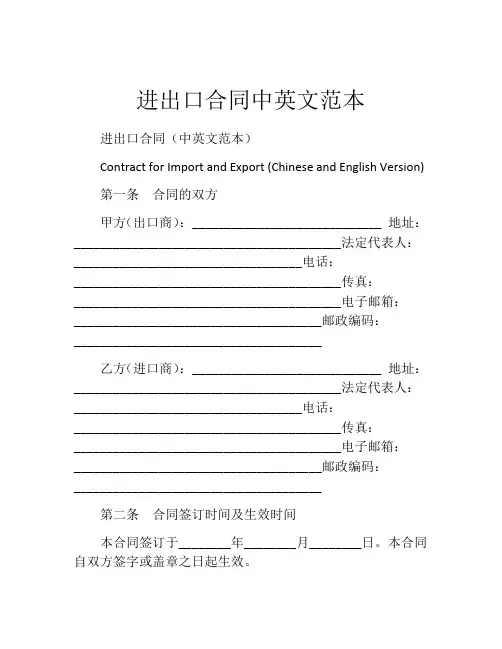 进出口合同中英文范本

进出口合同（中英文范本）

Contract for Import and Export (Chinese and English Version)

第一条 合同的双方

甲方(出口商)：______________________________ 地址：__________________________________________法定代表人：____________________________________电话：__________________________________________传真：__________________________________________电子邮箱：_______________________________________邮政编码：_______________________________________

乙方(进口商)：______________________________ 地址：__________________________________________法定代表人：____________________________________电话：__________________________________________传真：__________________________________________电子邮箱：_______________________________________邮政编码：_______________________________________

第二条 合同签订时间及生效时间

本合同签订于________年________月________日。本合同自双方签字或盖章之日起生效。